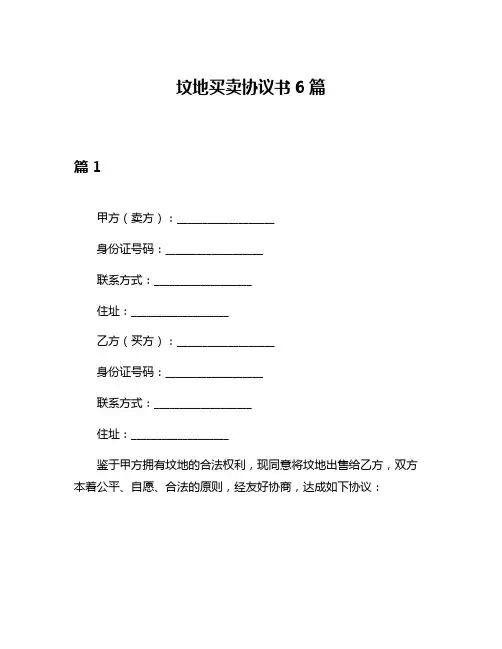 坟地买卖协议书 6 篇

篇 1

甲方（卖方）：________________

身份证号码：________________

联系方式：________________

住址：________________

乙方（买方）：________________

身份证号码：________________

联系方式：________________

住址：________________

鉴于甲方拥有坟地的合法权利，现同意将坟地出售给乙方，双方本着公平、自愿、合法的原则，经友好协商，达成如下协议：